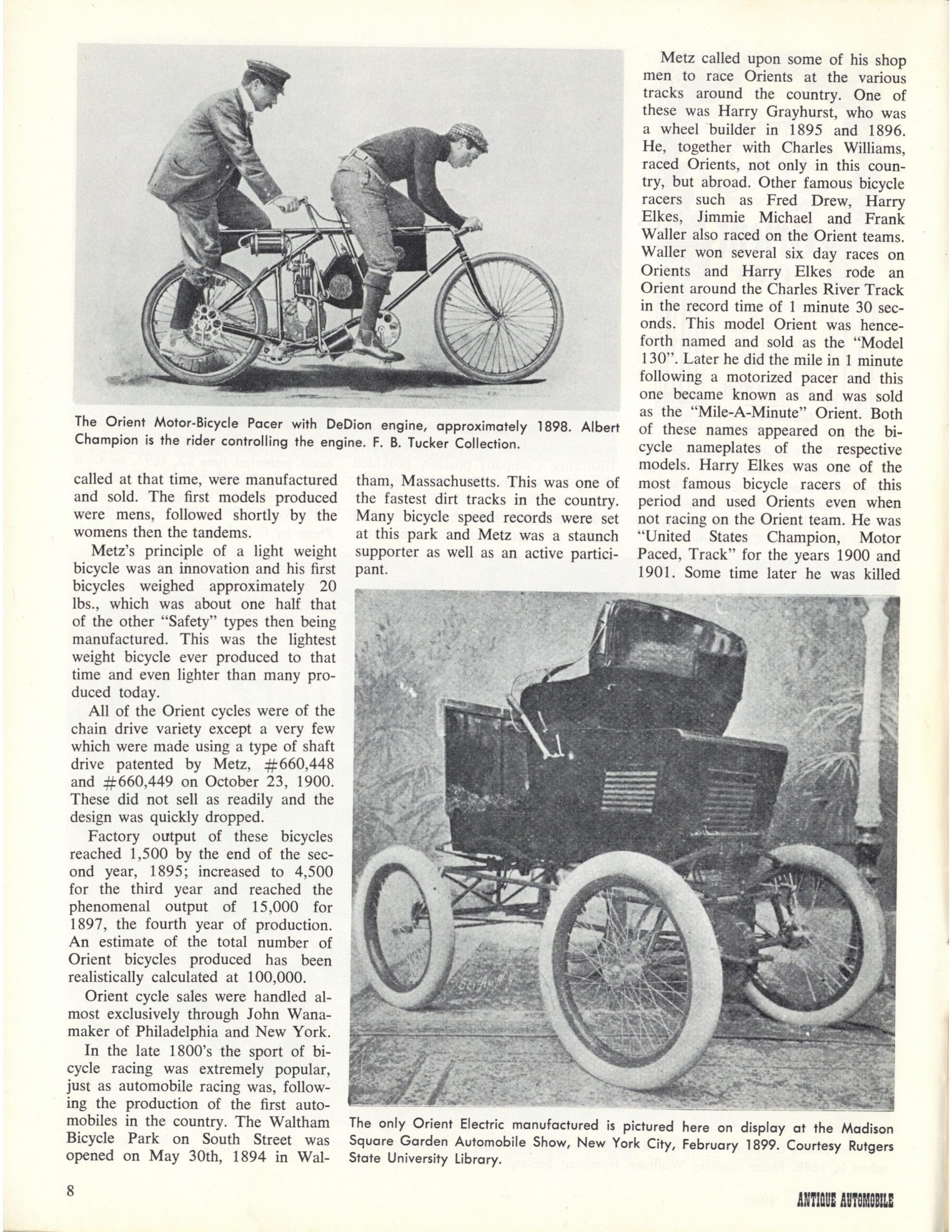 The Orient Motor-Bicycle Pacer with DeDion engine, approximately 1898. Albert Champion is the rider controlling the engine. F. B. Tucker Collection.

called at that time, were manufactured and sold. The first models produced were mens, followed shortly by the womens then the tandems.

Metz's principle of a light weight bicycle was an innovation and his first bicycles weighed approximately 20 lbs., which was about one half that of the other "Safety" types then being manufactured. This was the lightest weight bicycle ever produced to that time and even lighter than many produced today.

All of the Orient cycles were of the chain drive variety except a very few which were made using a type of shaft drive patented by Metz, #660,448 and #660,449 on October 23, 1900. These did not sell as readily and the design was quickly dropped.

Factory output of these bicycles reached 1,500 by the end of the second year, 1895; increased to 4,500 for the third year and reached the phenomenal output of 15,000 for 1897, the fourth year of production. An estimate of the total number of Orient bicycles produced has been realistically calculated at 100,000.

Orient cycle sales were handled almost exclusively through John Wanamaker of Philadelphia and New York.

In the late 1800's the sport of bicycle racing was extremely popular, just as automobile racing was, following the production of the first automobiles in the country. The Waltham Bicycle Park on South Street was opened on May 30th, 1894 in Waltham, Massachusetts. This was one of the fastest dirt tracks in the country. Many bicycle speed records were set at this park and Metz was a staunch supporter as well as an active participant.

Metz called upon some of his shop men to race Orients at the various tracks around the country. One of these was Harry Grayhurst, who was a wheel builder in 1895 and 1896. He, together with Charles Williams, raced Orients, not only in this country, but abroad. Other famous bicycle racers such as Fred Drew, Harry Elkes, Jimmie Michael and Frank Waller also raced on the Orient teams. Waller won several six day races on Orients and Harry Elkes rode an Orient around the Charles River Track in the record time of 1 minute 30 seconds. This model Orient was henceforth named and sold as the "Model 130". Later he did the mile in 1 minute following a motorized pacer and this one became known as and was sold as the "Mile-A-Minute" Orient. Both of these names appeared on the bicycle nameplates of the respective models. Harry Elkes was one of the most famous bicycle racers of this period and used Orients even when not racing on the Orient team. He was "United States Champion, Motor Paced, Track" for the years 1900 and 1901. Some time later he was killed

The only Orient Electric manufactured is pictured here on display at the Madison Square Garden Automobile Show, New York City, February 1899. Courtesy Rutgers State University Library.

8

ANTIQUE AUTOMOBILE